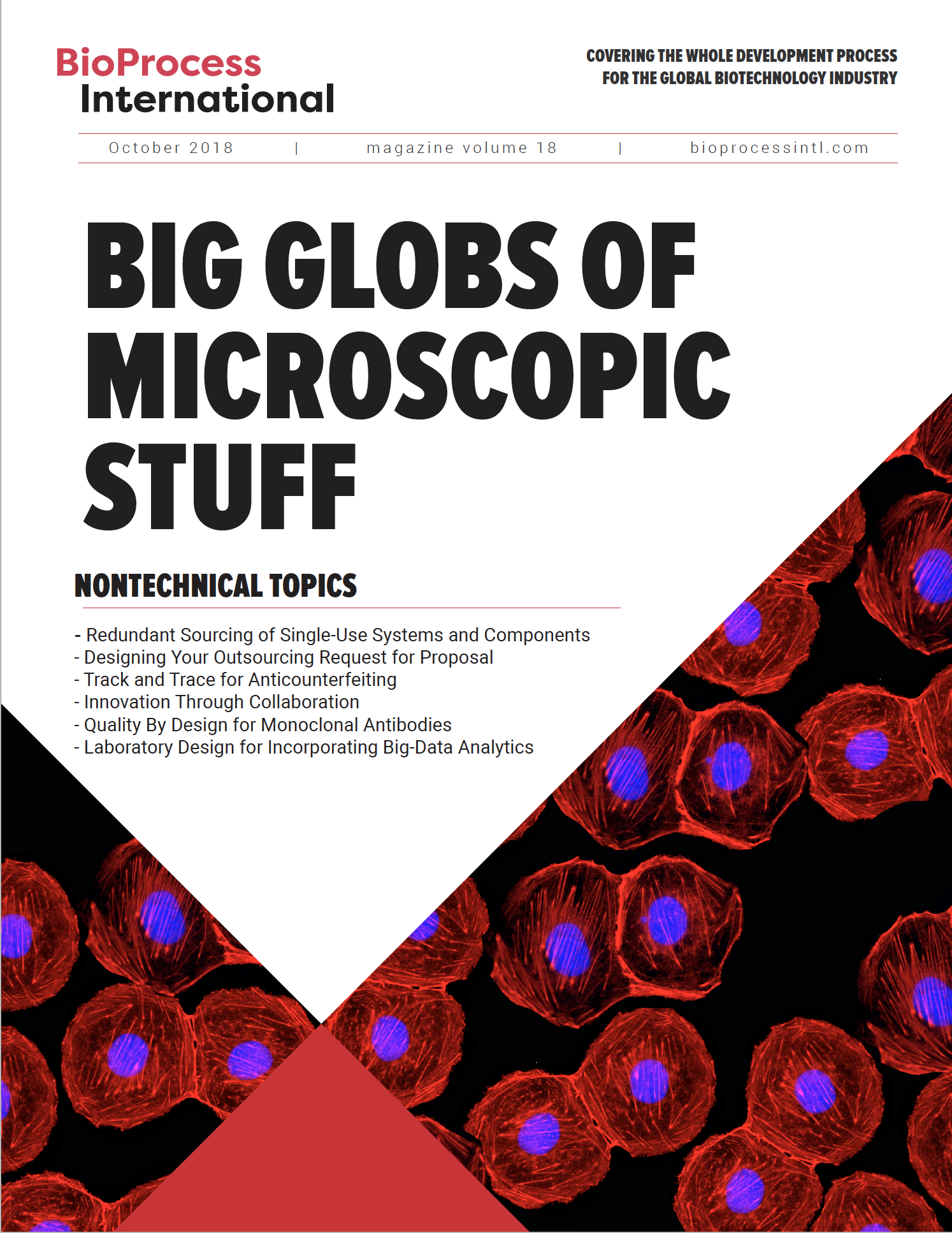 BioProcess
International

COVERING THE WHOLE DEVELOPMENT PROCESS
FOR THE GLOBAL BIOTECHNOLOGY INDUSTRY

October 2018 | magazine volume 18 | bioprocessintl.com

BIG GLOBS OF MICROSCOPIC STUFF

NONTECHNICAL TOPICS

- Redundant Sourcing of Single-Use Systems and Components
- Designing Your Outsourcing Request for Proposal
- Track and Trace for Anticounterfeiting
- Innovation Through Collaboration
- Quality By Design for Monoclonal Antibodies
- Laboratory Design for Incorporating Big-Data Analytics